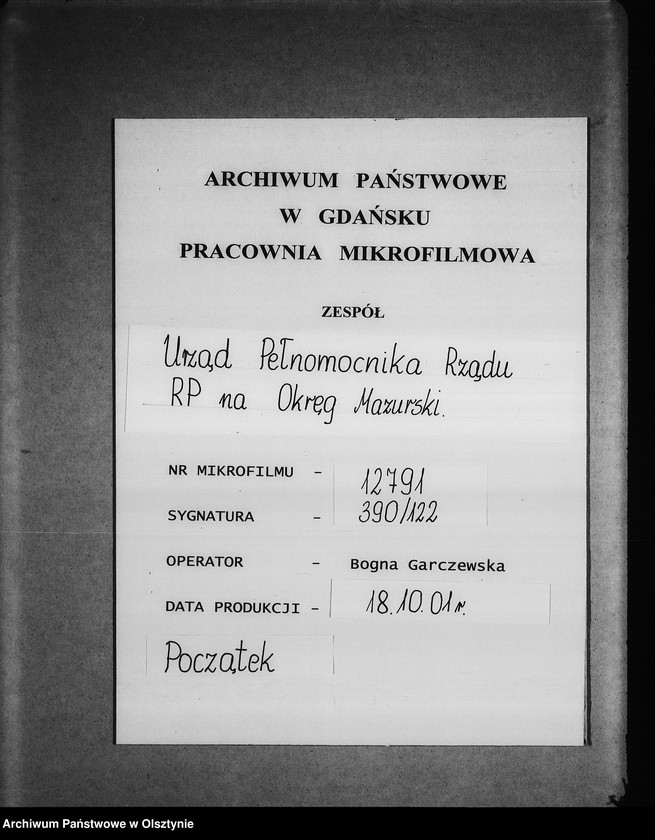 ARCHIWUM PAŃSTWOWE
W GDAŃSKU
PRACOWNIA MIKROFILMOWA

ZESPÓŁ

Urząd Pełnomocnika Rządu RP na Okręg Mazurski.

NR MIKROFILMU - 12791

SYGNATURA - 390/122

OPERATOR - Bogna Garczewska

DATA PRODUKCJI - 18.10.01r.

Początek

Archiwum Państwowe w Olsztynie